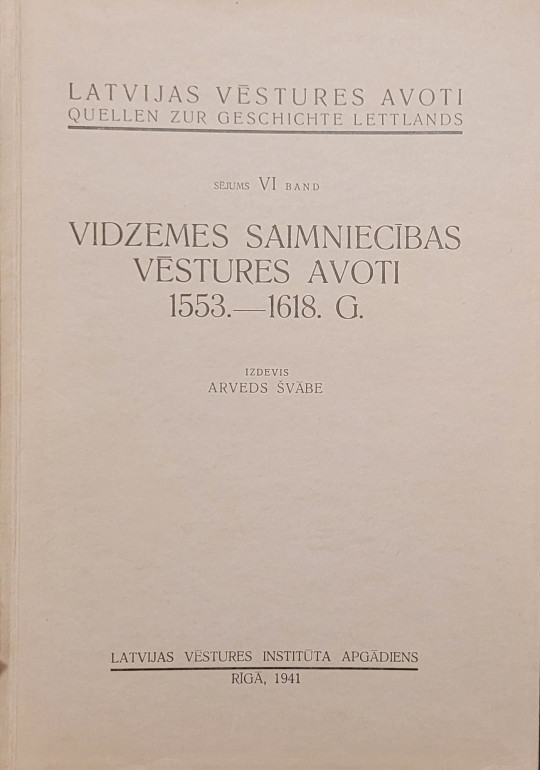 LATVIJAS VĒSTURES AVOTI
QUELLEN ZUR GESCHICHTE LETTLANDS

SĒJUMS VI BAND

VIDZEMES SAIMNIECĪBAS
VĒSTURES AVOTI
1553.—1618. G.

IZDEVIS
ARVEDS ŠVĀBE

LATVIJAS VĒSTURES INSTITŪTA APGĀDIENS
RĪGĀ, 1941